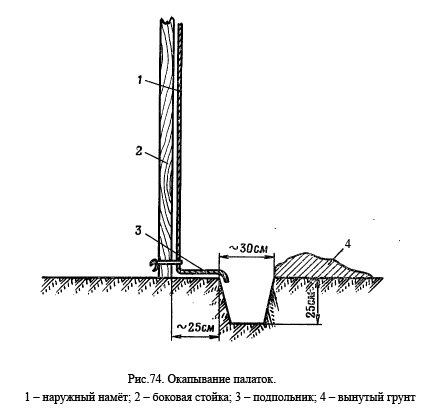 1

2

3

~30см

4

25см

~25см

Рис.74. Окапывание палаток.

1 – наружный намёт; 2 – боковая стойка; 3 – подпольник; 4 – вынутый грунт